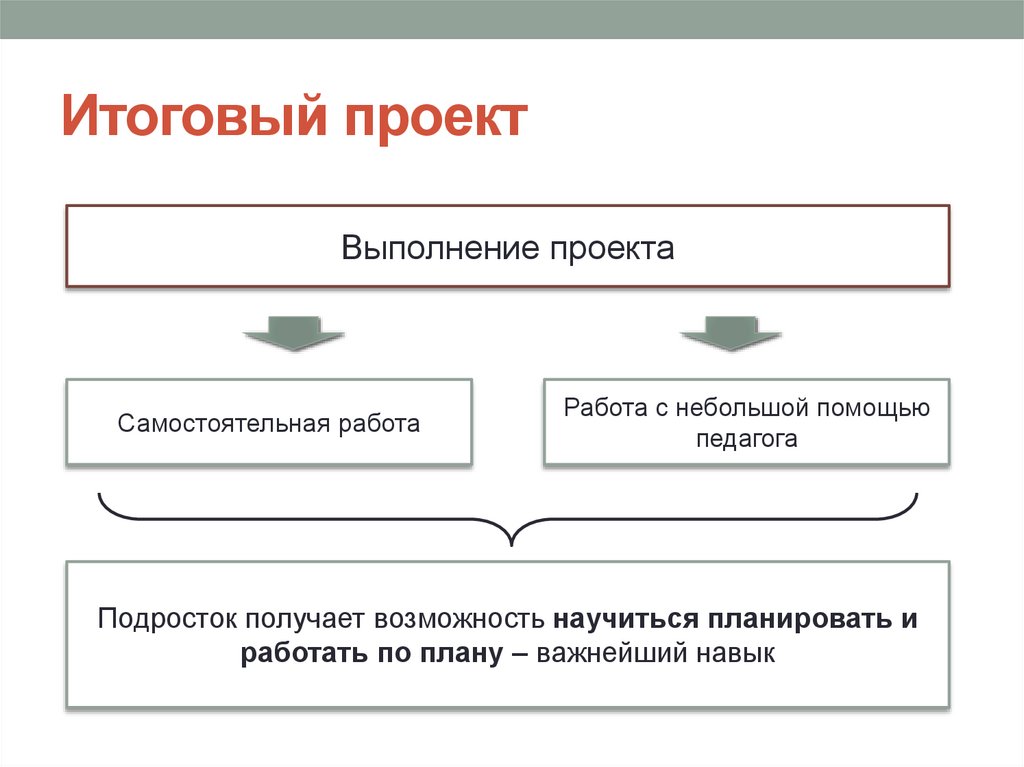 Итоговый проект

Выполнение проекта

Самостоятельная работа

Работа с небольшой помощью педагога

Подросток получает возможность научиться планировать и работать по плану – важнейший навык